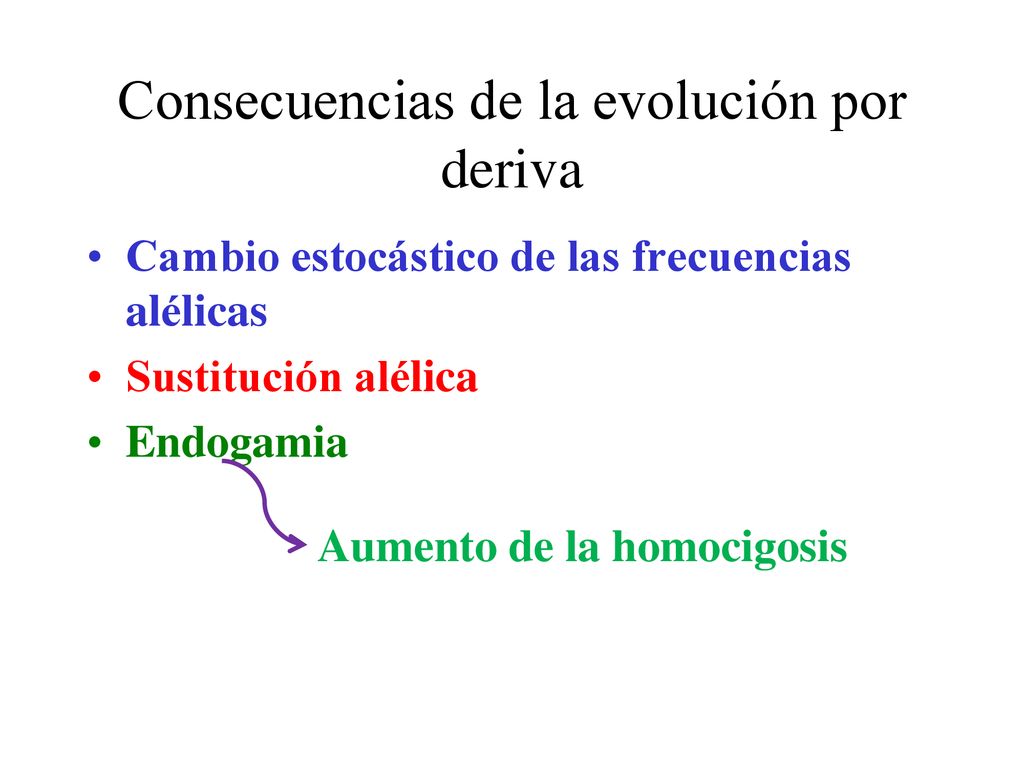 Consecuencias de la evolución por deriva

• Cambio estocástico de las frecuencias alélicas
• Sustitución alélica
• Endogamia

Aumento de la homocigosis